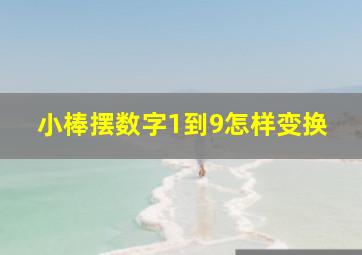 小棒摆数字1到9怎样变换